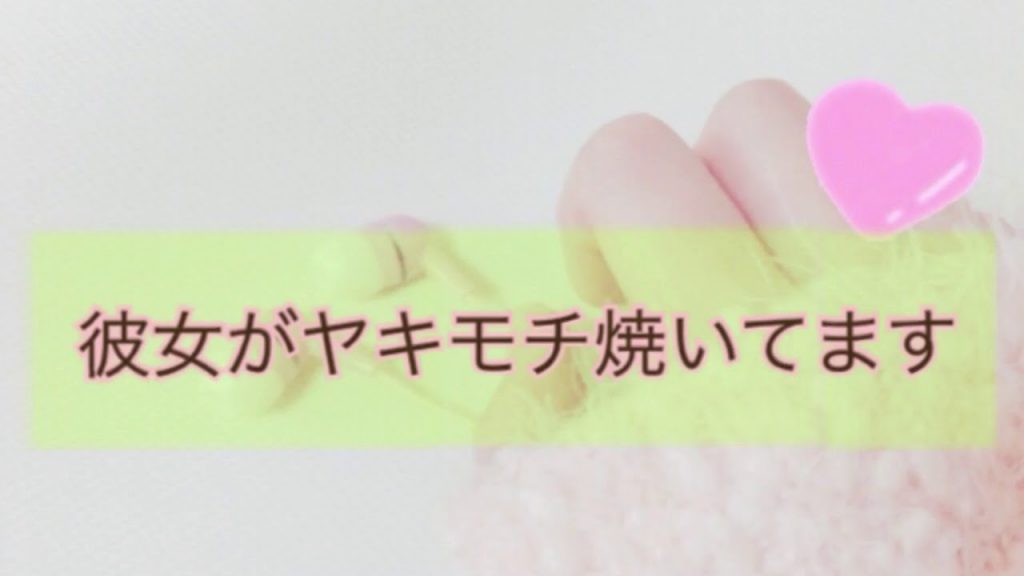 彼女がヤキモチ焼いてます